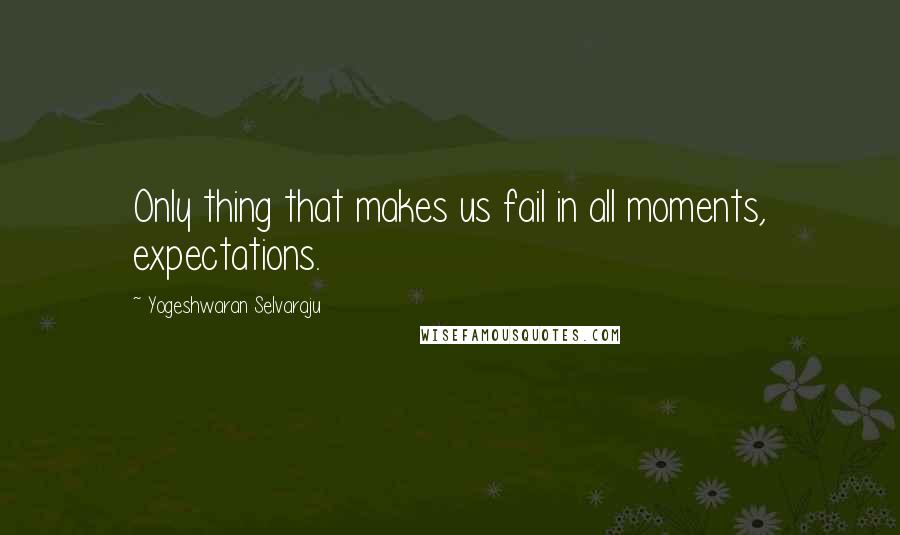 Only thing that makes us fail in all moments, expectations.

~ Yogeshwaran Selvaraju

WISEFAMOUSQUOTES.COM